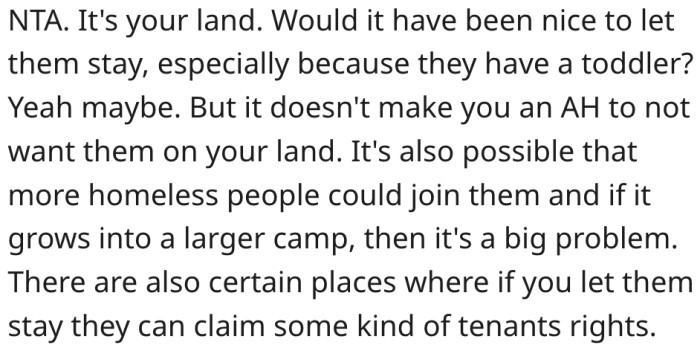 NTA. It's your land. Would it have been nice to let them stay, especially because they have a toddler? Yeah maybe. But it doesn't make you an AH to not want them on your land. It's also possible that more homeless people could join them and if it grows into a larger camp, then it's a big problem. There are also certain places where if you let them stay they can claim some kind of tenants rights.